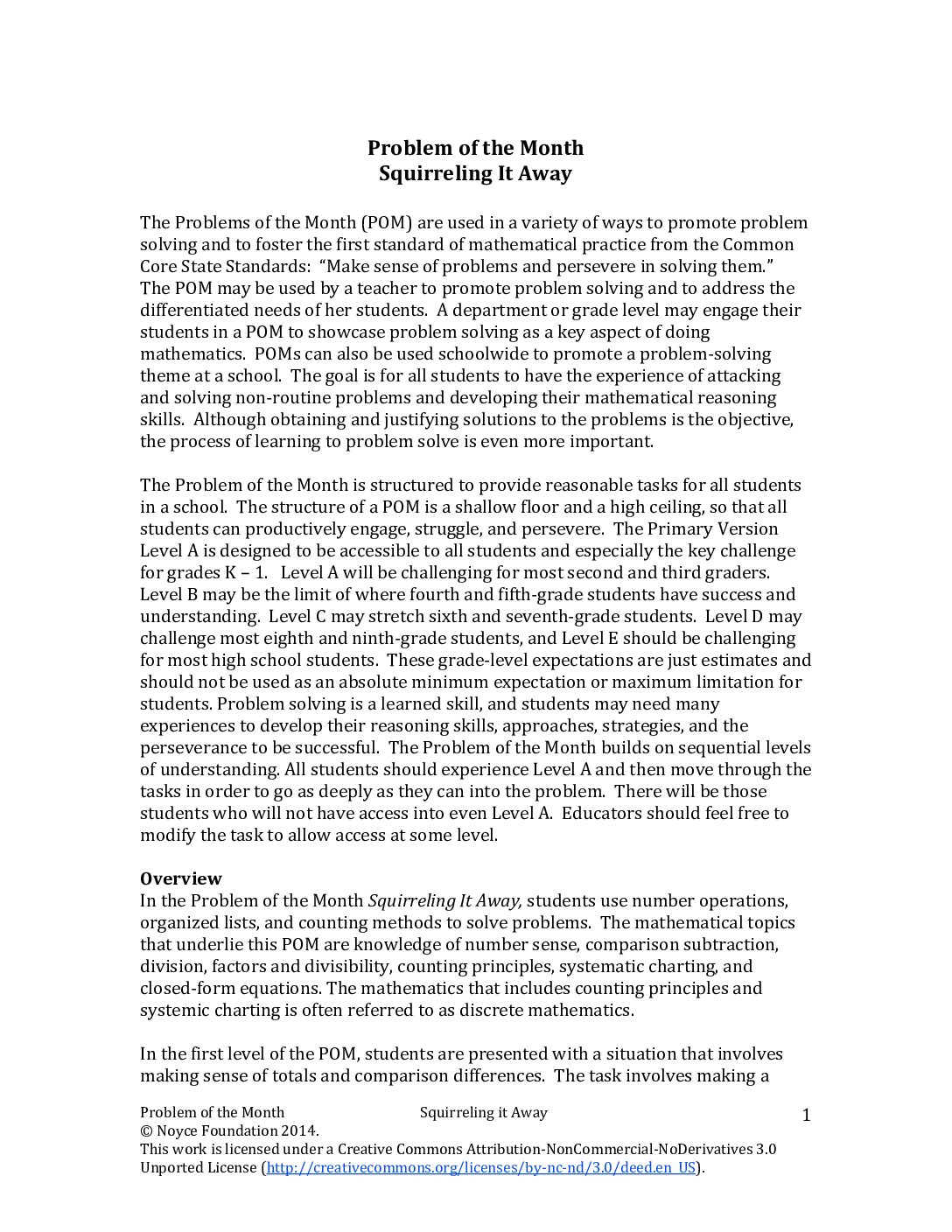 Problem of the Month
Squirreling It Away

The Problems of the Month (POM) are used in a variety of ways to promote problem solving and to foster the first standard of mathematical practice from the Common Core State Standards: "Make sense of problems and persevere in solving them." The POM may be used by a teacher to promote problem solving and to address the differentiated needs of her students. A department or grade level may engage their students in a POM to showcase problem solving as a key aspect of doing mathematics. POMs can also be used schoolwide to promote a problem-solving theme at a school. The goal is for all students to have the experience of attacking and solving non-routine problems and developing their mathematical reasoning skills. Although obtaining and justifying solutions to the problems is the objective, the process of learning to problem solve is even more important.

The Problem of the Month is structured to provide reasonable tasks for all students in a school. The structure of a POM is a shallow floor and a high ceiling, so that all students can productively engage, struggle, and persevere. The Primary Version Level A is designed to be accessible to all students and especially the key challenge for grades K – 1. Level A will be challenging for most second and third graders. Level B may be the limit of where fourth and fifth-grade students have success and understanding. Level C may stretch sixth and seventh-grade students. Level D may challenge most eighth and ninth-grade students, and Level E should be challenging for most high school students. These grade-level expectations are just estimates and should not be used as an absolute minimum expectation or maximum limitation for students. Problem solving is a learned skill, and students may need many experiences to develop their reasoning skills, approaches, strategies, and the perseverance to be successful. The Problem of the Month builds on sequential levels of understanding. All students should experience Level A and then move through the tasks in order to go as deeply as they can into the problem. There will be those students who will not have access into even Level A. Educators should feel free to modify the task to allow access at some level.

Overview
In the Problem of the Month Squirreling It Away, students use number operations, organized lists, and counting methods to solve problems. The mathematical topics that underlie this POM are knowledge of number sense, comparison subtraction, division, factors and divisibility, counting principles, systematic charting, and closed-form equations. The mathematics that includes counting principles and systemic charting is often referred to as discrete mathematics.

In the first level of the POM, students are presented with a situation that involves making sense of totals and comparison differences. The task involves making a

Problem of the Month Squirreling it Away 1
© Noyce Foundation 2014.
This work is licensed under a Creative Commons Attribution-NonCommercial-NoDerivatives 3.0 Unported License (http://creativecommons.org/licenses/by-nc-nd/3.0/deed.en_US).